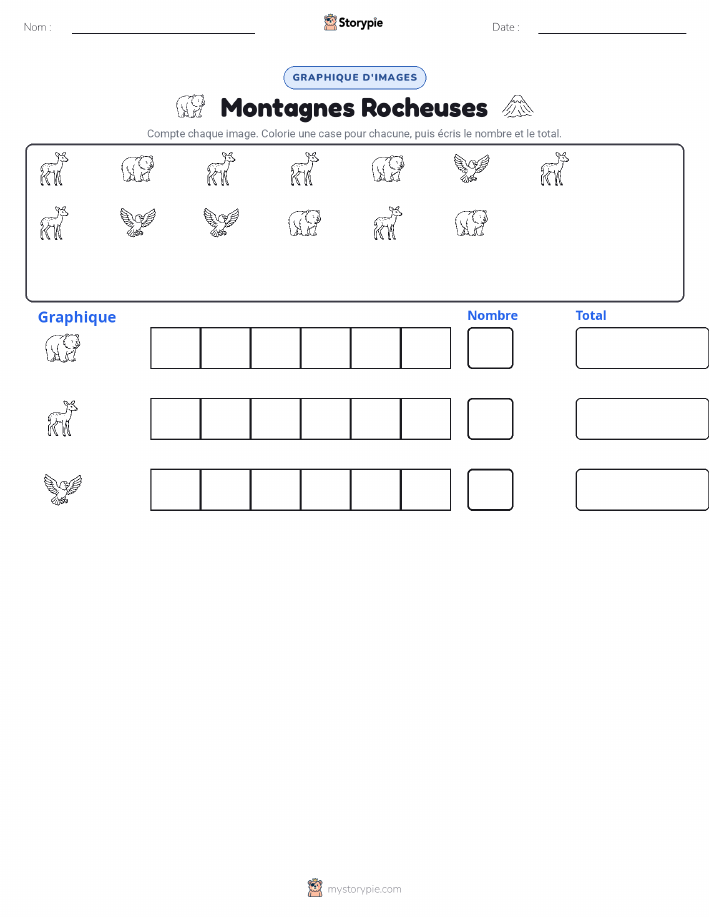 Nom : ____ Storypie Date : ____

GRAPHIQUE D'IMAGES

Montagnes Rocheuses

Compte chaque image. Colorie une case pour chacune, puis écris le nombre et le total.

Graphique

Nombre

Total

mystorypie.com